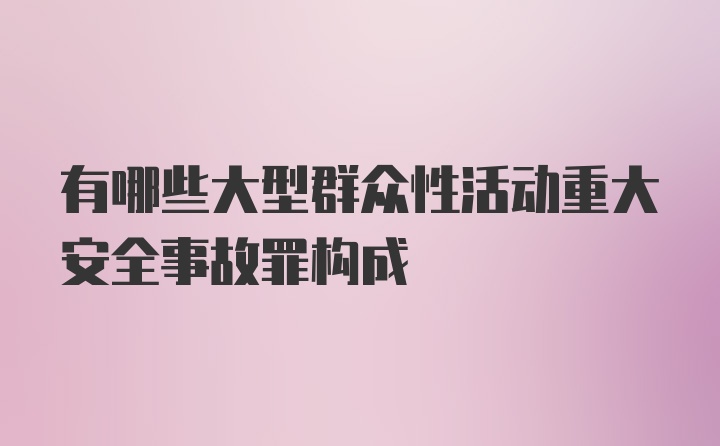 有哪些大型群众性活动重大安全事故罪构成